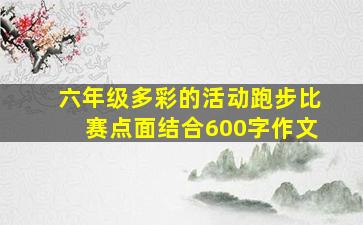 六年级多彩的活动跑步比赛点面结合600字作文